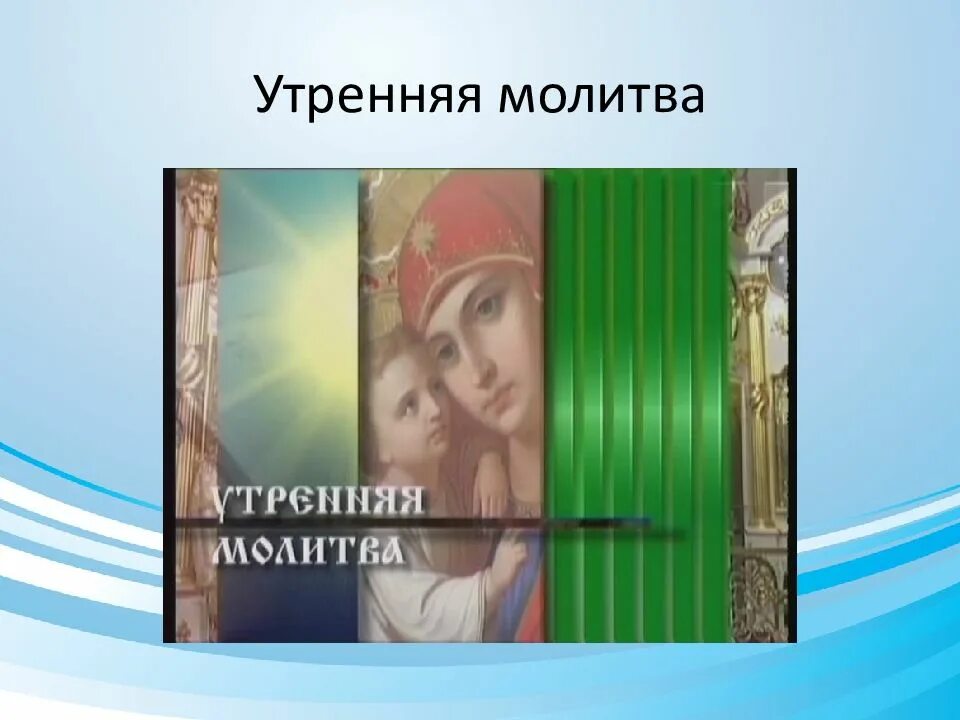 Утренняя молитва

УТРЕННЯЯ МОЛИТВА